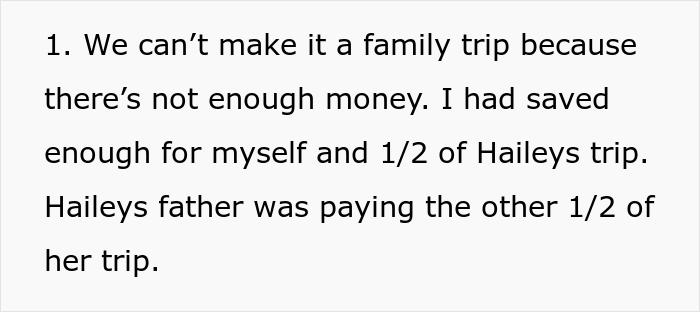 1. We can’t make it a family trip because there’s not enough money. I had saved enough for myself and 1/2 of Haileys trip. Haileys father was paying the other 1/2 of her trip.